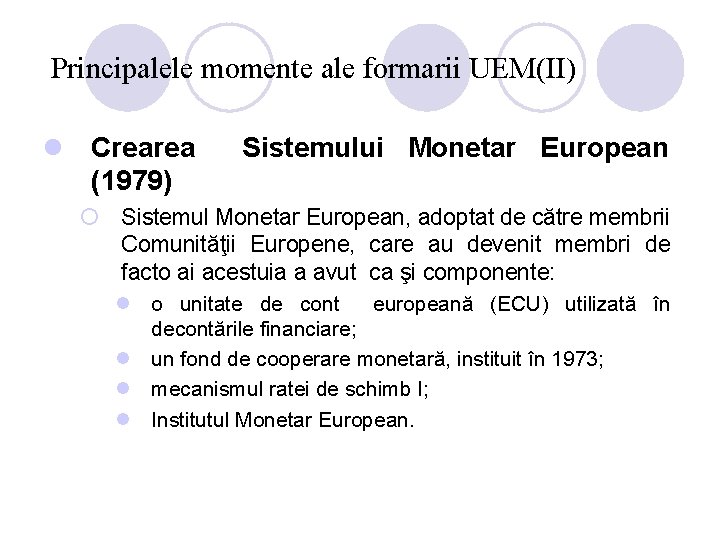 Principalele momente ale formarii UEM(II)

Crearea Sistemului Monetar European (1979)

Sistemul Monetar European, adoptat de către membrii Comunităţii Europene, care au devenit membri de facto ai acestuia a avut ca şi componente:

o unitate de cont europeană (ECU) utilizată în decontările financiare;

un fond de cooperare monetară, instituit în 1973;

mecanismul ratei de schimb I;

Institutul Monetar European.